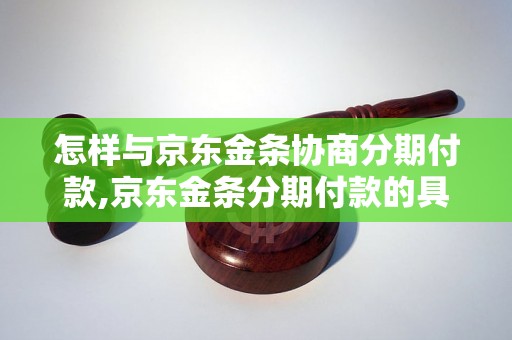 怎样与京东金条协商分期付款,京东金条分期付款的具